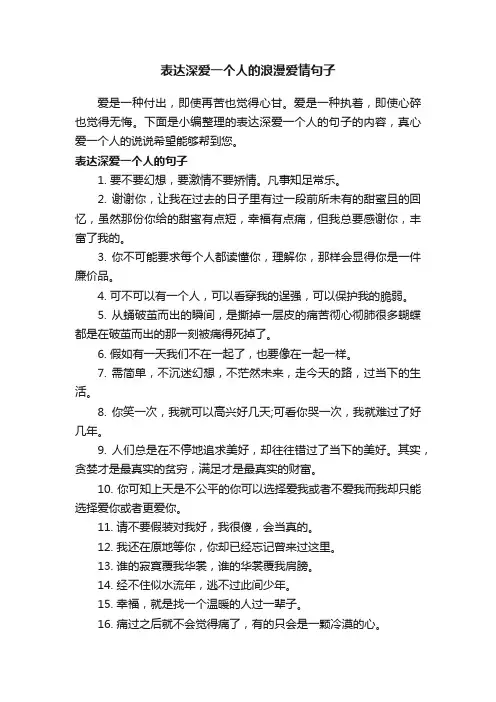 表达深爱一个人的浪漫爱情句子

爱是一种付出，即使再苦也觉得心甘。爱是一种执著，即使心碎也觉得无悔。下面是小编整理的表达深爱一个人的句子的内容，真心爱一个人的说说希望能够帮到您。

表达深爱一个人的句子

1. 要不要幻想，要激情不要矫情。凡事知足常乐。

2. 谢谢你，让我在过去的日子里有过一段前所未有的甜蜜且的回忆，虽然那份你给的甜蜜有点短，幸福有点痛，但我总要感谢你，丰富了我的。

3. 你不可能要求每个人都读懂你，理解你，那样会显得你是一件廉价品。

4. 可不可以有一个人，可以看穿我的逞强，可以保护我的脆弱。

5. 从蛹破茧而出的瞬间，是撕掉一层皮的痛苦彻心彻肺很多蝴蝶都是在破茧而出的那一刻被痛得死掉了。

6. 假如有一天我们不在一起了，也要像在一起一样。

7. 需简单，不沉迷幻想，不茫然未来，走今天的路，过当下的生活。

8. 你笑一次，我就可以高兴好几天;可看你哭一次，我就难过了好几年。

9. 人们总是在不停地追求美好，却往往错过了当下的美好。其实，贪婪才是最真实的贫穷，满足才是最真实的财富。

10. 你可知上天是不公平的你可以选择爱我或者不爱我而我却只能选择爱你或者更爱你。

11. 请不要假装对我好，我很傻，会当真的。

12. 我还在原地等你，你却已经忘记曾来过这里。

13. 谁的寂寞覆我华裳，谁的华裳覆我肩膀。

14. 经不住似水流年，逃不过此间少年。

15. 幸福，就是找一个温暖的人过一辈子。

16. 痛过之后就不会觉得痛了，有的只会是一颗冷漠的心。